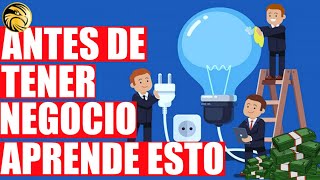 ANTES DE
TENER
NEGOCIO
APRENDE ESTO